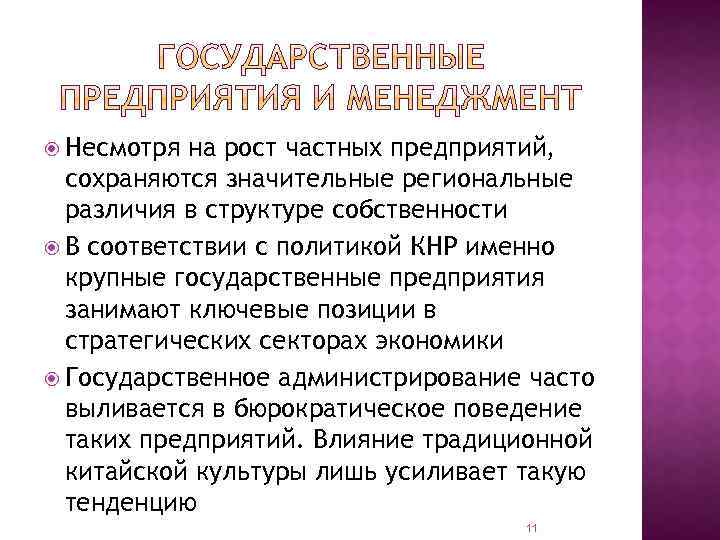 ГОСУДАРСТВЕННЫЕ ПРЕДПРИЯТИЯ И МЕНЕДЖМЕНТ

Несмотря на рост частных предприятий, сохраняются значительные региональные различия в структуре собственности

В соответствии с политикой КНР именно крупные государственные предприятия занимают ключевые позиции в стратегических секторах экономики

Государственное администрирование часто выливается в бюрократическое поведение таких предприятий. Влияние традиционной китайской культуры лишь усиливает такую тенденцию

11